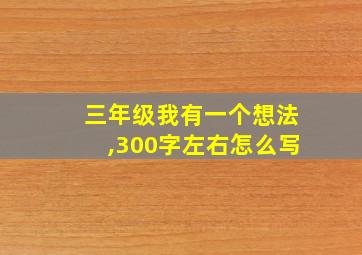 三年级我有一个想法,300字左右怎么写